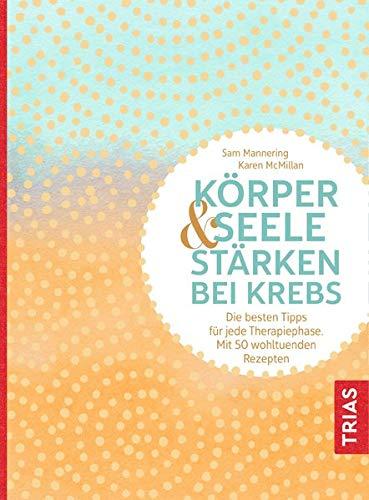 Sam Mannering
Karen McMillan

KÖRPER & SEELE STÄRKEN BEI KREBS

Die besten Tipps für jede Therapiephase. Mit 50 wohltuenden Rezepten

TRIAS